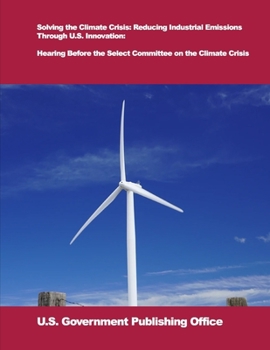 Solving the Climate Crisis: Reducing Industrial Emissions Through U.S. Innovation:

Hearing Before the Select Committee on the Climate Crisis

U.S. Government Publishing Office